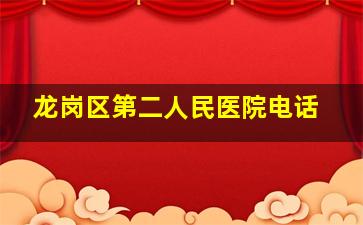 龙岗区第二人民医院电话